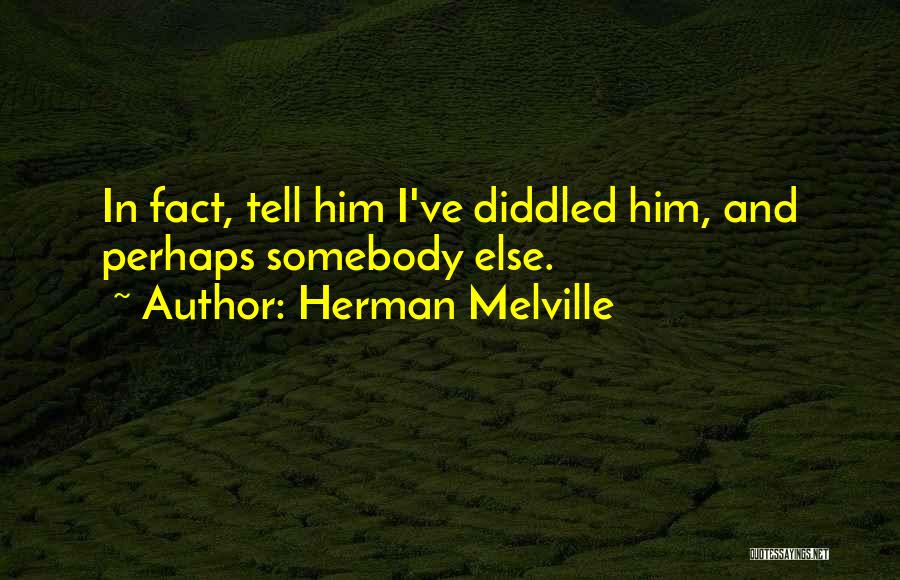 In fact, tell him I've diddled him, and perhaps somebody else.
~ Author: Herman Melville

QUOTESSAYINGS.NET